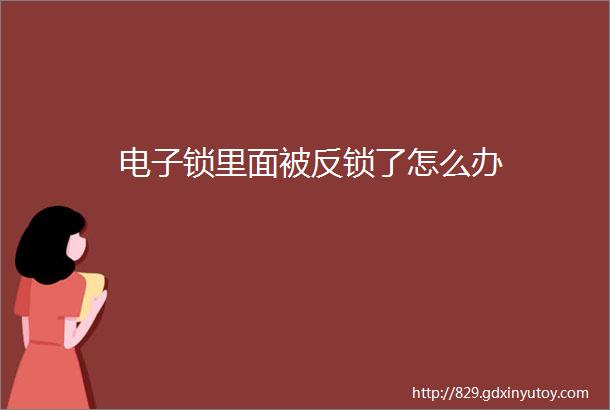 电子锁里面被反锁了怎么办

http://829.gdxinyutoy.com